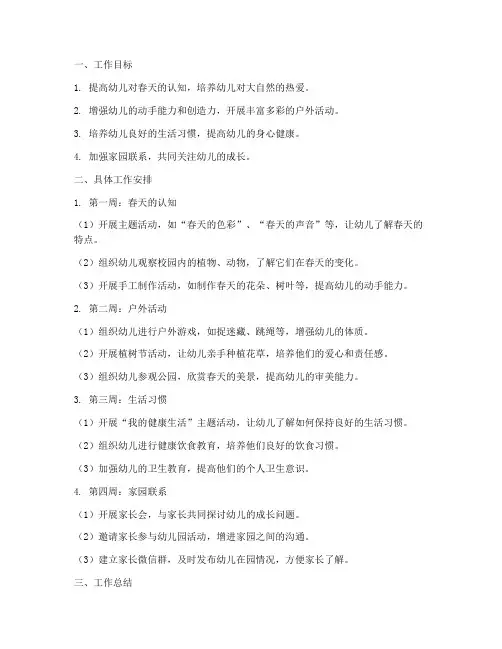 一、工作目标

1. 提高幼儿对春天的认知，培养幼儿对大自然的热爱。

2. 增强幼儿的动手能力和创造力，开展丰富多彩的户外活动。

3. 培养幼儿良好的生活习惯，提高幼儿的身心健康。

4. 加强家园联系，共同关注幼儿的成长。

二、具体工作安排

1. 第一周：春天的认知

（1）开展主题活动，如“春天的色彩”、“春天的声音”等，让幼儿了解春天的特点。

（2）组织幼儿观察校园内的植物、动物，了解它们在春天的变化。

（3）开展手工制作活动，如制作春天的花朵、树叶等，提高幼儿的动手能力。

2. 第二周：户外活动

（1）组织幼儿进行户外游戏，如捉迷藏、跳绳等，增强幼儿的体质。

（2）开展植树节活动，让幼儿亲手种植花草，培养他们的爱心和责任感。

（3）组织幼儿参观公园，欣赏春天的美景，提高幼儿的审美能力。

3. 第三周：生活习惯

（1）开展“我的健康生活”主题活动，让幼儿了解如何保持良好的生活习惯。

（2）组织幼儿进行健康饮食教育，培养他们良好的饮食习惯。

（3）加强幼儿的卫生教育，提高他们的个人卫生意识。

4. 第四周：家园联系

（1）开展家长会，与家长共同探讨幼儿的成长问题。

（2）邀请家长参与幼儿园活动，增进家园之间的沟通。

（3）建立家长微信群，及时发布幼儿在园情况，方便家长了解。

三、工作总结